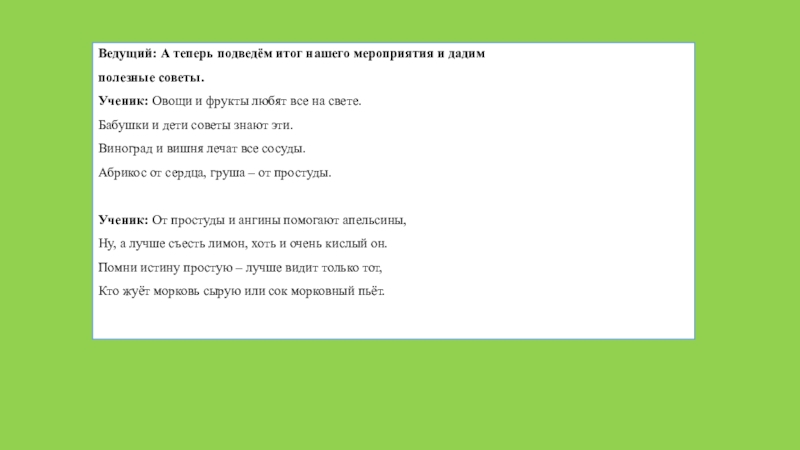 Ведущий: А теперь подведём итог нашего мероприятия и дадим полезные советы.

Ученик: Овощи и фрукты любят все на свете.

Бабушки и дети советы знают эти.

Виноград и вишня лечат все сосуды.

Абрикос от сердца, груша – от простуды.

Ученик: От простуды и ангины помогают апельсины,

Ну, а лучше съесть лимон, хоть и очень кислый он.

Помни истину простую – лучше видит только тот,

Кто жуёт морковь сырую или сок морковный пьёт.